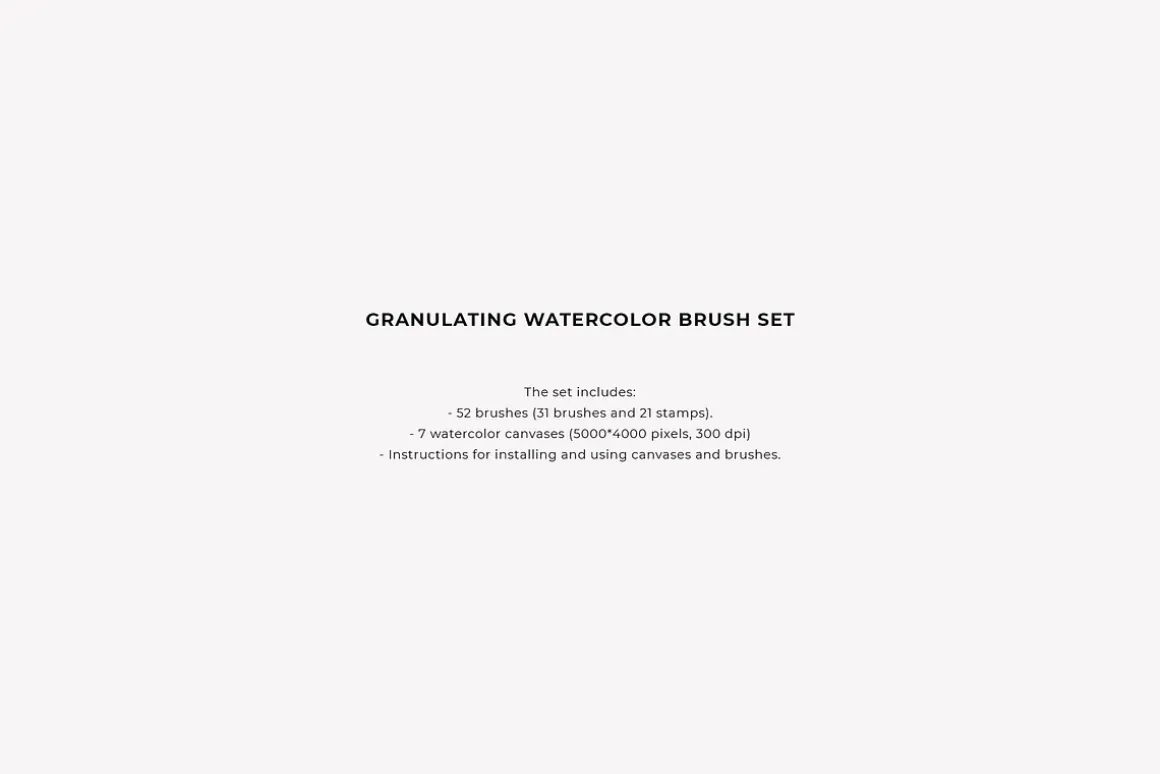 GRANULATING WATERCOLOR BRUSH SET

The set includes:
- 52 brushes (31 brushes and 21 stamps).
- 7 watercolor canvases (5000*4000 pixels, 300 dpi)
- Instructions for installing and using canvases and brushes.